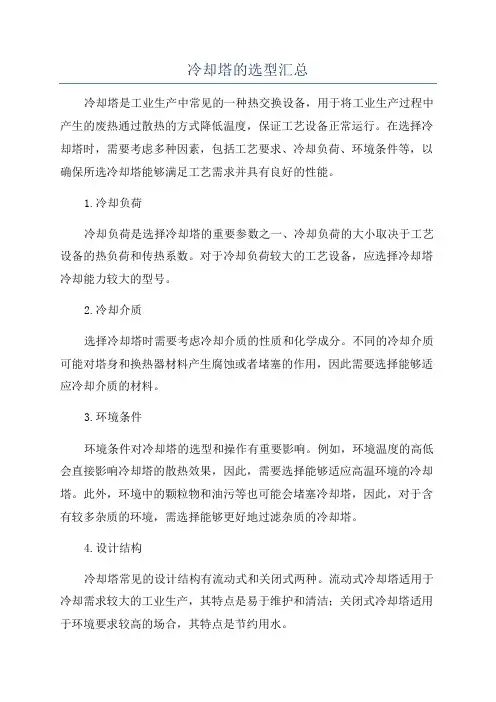 冷却塔的选型汇总

冷却塔是工业生产中常见的一种热交换设备，用于将工业生产过程中产生的废热通过散热的方式降低温度，保证工艺设备正常运行。在选择冷却塔时，需要考虑多种因素，包括工艺要求、冷却负荷、环境条件等，以确保所选冷却塔能够满足工艺需求并具有良好的性能。

1.冷却负荷

冷却负荷是选择冷却塔的重要参数之一、冷却负荷的大小取决于工艺设备的热负荷和传热系数。对于冷却负荷较大的工艺设备，应选择冷却塔冷却能力较大的型号。

2.冷却介质

选择冷却塔时需要考虑冷却介质的性质和化学成分。不同的冷却介质可能对塔身和换热器材料产生腐蚀或者堵塞的作用，因此需要选择能够适应冷却介质的材料。

3.环境条件

环境条件对冷却塔的选型和操作有重要影响。例如，环境温度的高低会直接影响冷却塔的散热效果，因此，需要选择能够适应高温环境的冷却塔。此外，环境中的颗粒物和油污等也可能会堵塞冷却塔，因此，对于含有较多杂质的环境，需选择能够更好地过滤杂质的冷却塔。

4.设计结构

冷却塔常见的设计结构有流动式和关闭式两种。流动式冷却塔适用于冷却需求较大的工业生产，其特点是易于维护和清洁；关闭式冷却塔适用于环境要求较高的场合，其特点是节约用水。